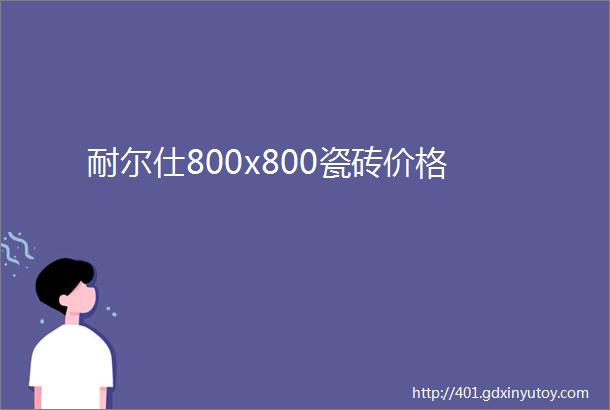 耐尔仕800x800瓷砖价格

http://401.gdxinyutoy.com